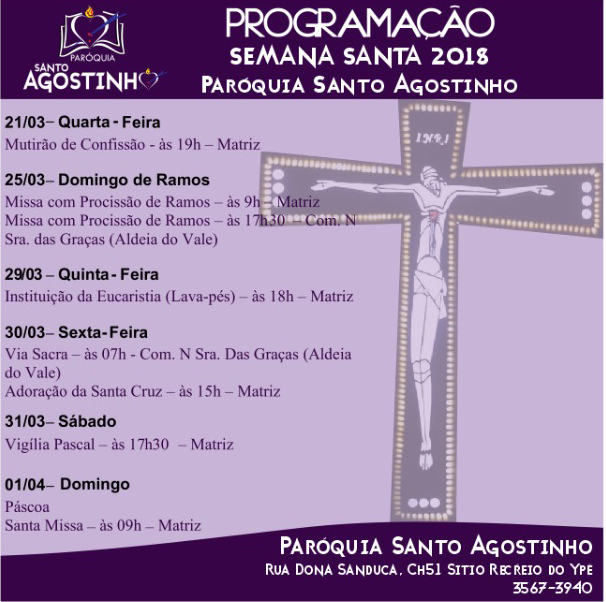 PARÓQUIA
SANTO
AGOSTINHO

PROGRAMAÇÃO
SEMANA SANTA 2018
PARÓQUIA SANTO AGOSTINHO

INRI

21/03– Quarta - Feira
Mutirão de Confissão - às 19h – Matriz

25/03– Domingo de Ramos
Missa com Procissão de Ramos – às 9h – Matriz
Missa com Procissão de Ramos – às 17h30 – Com. N Sra. das Graças (Aldeia do Vale)

29/03 – Quinta - Feira
Instituição da Eucaristia (Lava-pés) – às 18h – Matriz

30/03– Sexta-Feira
Via Sacra – às 07h - Com. N Sra. Das Graças (Aldeia do Vale)
Adoração da Santa Cruz – às 15h – Matriz

31/03– Sábado
Vigília Pascal – às 17h30 – Matriz

01/04– Domingo
Páscoa
Santa Missa – às 09h – Matriz

PARÓQUIA SANTO AGOSTINHO
RUA DONA SANDUCA, CH51 SITIO RECREIO DO YPE
3567-3940